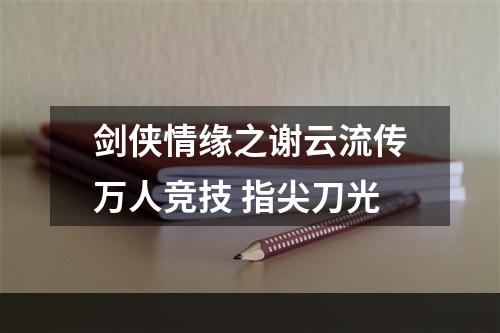 剑侠情缘之谢云流传
万人竞技 指尖刀光